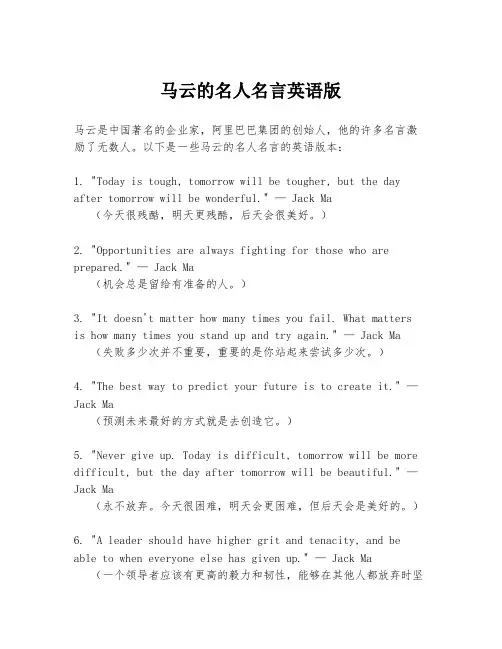 马云的名人名言英语版

马云是中国著名的企业家，阿里巴巴集团的创始人，他的许多名言激励了无数人。以下是一些马云的名人名言的英语版本：

1. "Today is tough, tomorrow will be tougher, but the day after tomorrow will be wonderful." — Jack Ma
（今天很残酷，明天更残酷，后天会很美好。）

2. "Opportunities are always fighting for those who are prepared." — Jack Ma
（机会总是留给有准备的人。）

3. "It doesn't matter how many times you fail. What matters is how many times you stand up and try again." — Jack Ma
（失败多少次并不重要，重要的是你站起来尝试多少次。）

4. "The best way to predict your future is to create it." — Jack Ma
（预测未来最好的方式就是去创造它。）

5. "Never give up. Today is difficult, tomorrow will be more difficult, but the day after tomorrow will be beautiful." — Jack Ma
（永不放弃。今天很困难，明天会更困难，但后天会是美好的。）

6. "A leader should have higher grit and tenacity, and be able to when everyone else has given up." — Jack Ma
（一个领导者应该有更高的毅力和韧性，能够在其他人都放弃时坚